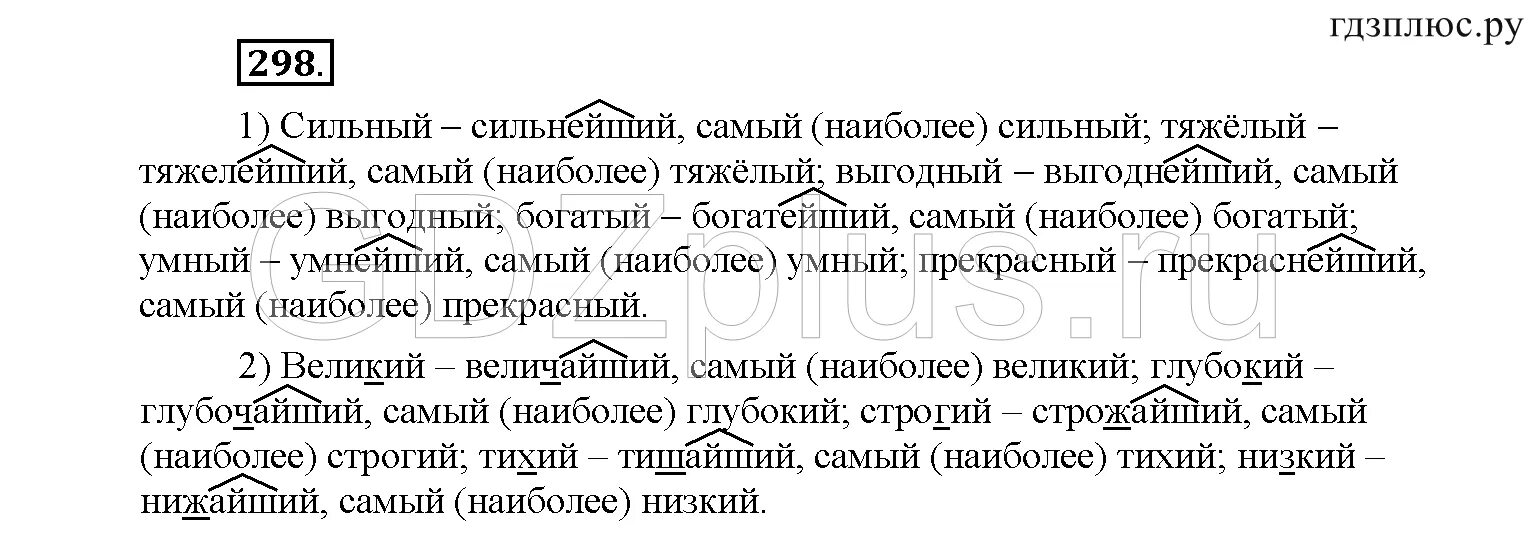 гдзплюс.ру

298.

1) Сильный – сильнейший, самый (наиболее) сильный; тяжёлый – тяжелейший, самый (наиболее) тяжёлый; выгодный – выгоднейший, самый (наиболее) выгодный; богатый – богатейший, самый (наиболее) богатый; умный – умнейший, самый (наиболее) умный; прекрасный – прекраснейший, самый (наиболее) прекрасный.

2) Великий – величайший, самый (наиболее) великий; глубокий – глубочайший, самый (наиболее) глубокий; строгий – строжайший, самый (наиболее) строгий; тихий – тишайший, самый (наиболее) тихий; низкий – нижайший, самый (наиболее) низкий.

GDZplus.ru